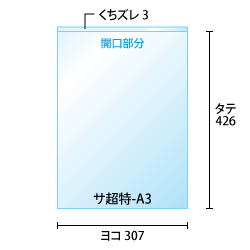 くちズレ 3

開口部分

タテ
426

サ超特-A3

ヨコ 307